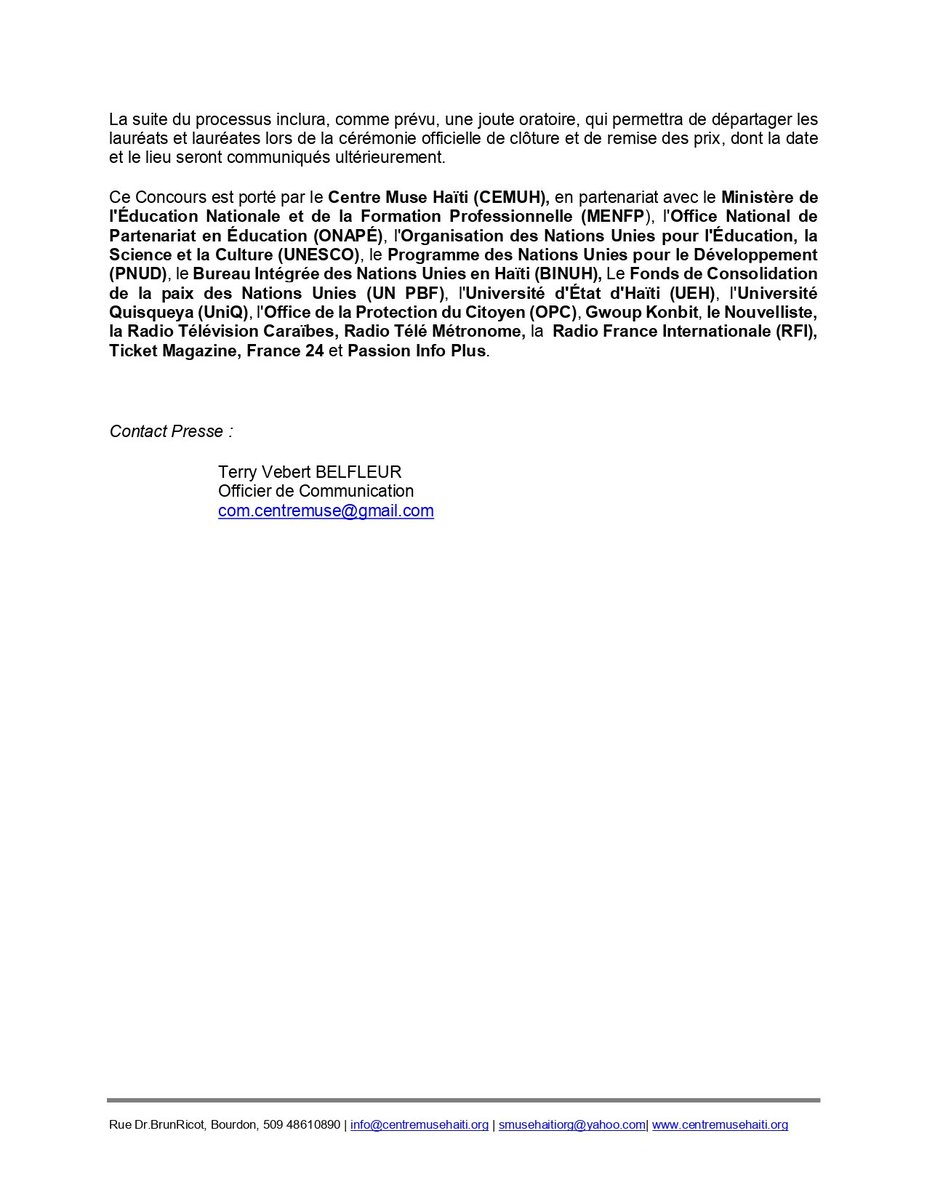 La suite du processus inclura, comme prévu, une joute oratoire, qui permettra de départager les lauréats et lauréates lors de la cérémonie officielle de clôture et de remise des prix, dont la date et le lieu seront communiqués ultérieurement.

Ce Concours est porté par le Centre Muse Haïti (CEMUH), en partenariat avec le Ministère de l'Éducation Nationale et de la Formation Professionnelle (MENFP), l'Office National de Partenariat en Éducation (ONAPÉ), l'Organisation des Nations Unies pour l'Éducation, la Science et la Culture (UNESCO), le Programme des Nations Unies pour le Développement (PNUD), le Bureau Intégrée des Nations Unies en Haïti (BINUH), Le Fonds de Consolidation de la paix des Nations Unies (UN PBF), l'Université d'État d'Haïti (UEH), l'Université Quisqueya (UniQ), l'Office de la Protection du Citoyen (OPC), Gwoup Konbit, le Nouvelliste, la Radio Télévision Caraïbes, Radio Télé Métronome, la Radio France Internationale (RFI), Ticket Magazine, France 24 et Passion Info Plus.

Contact Presse :

Terry Vebert BELFLEUR
Officier de Communication
com.centremuse@gmail.com

Rue Dr.BrunRicot, Bourdon, 509 48610890 | info@centremusehaiti.org | smusehaitiorg@yahoo.com| www.centremusehaiti.org